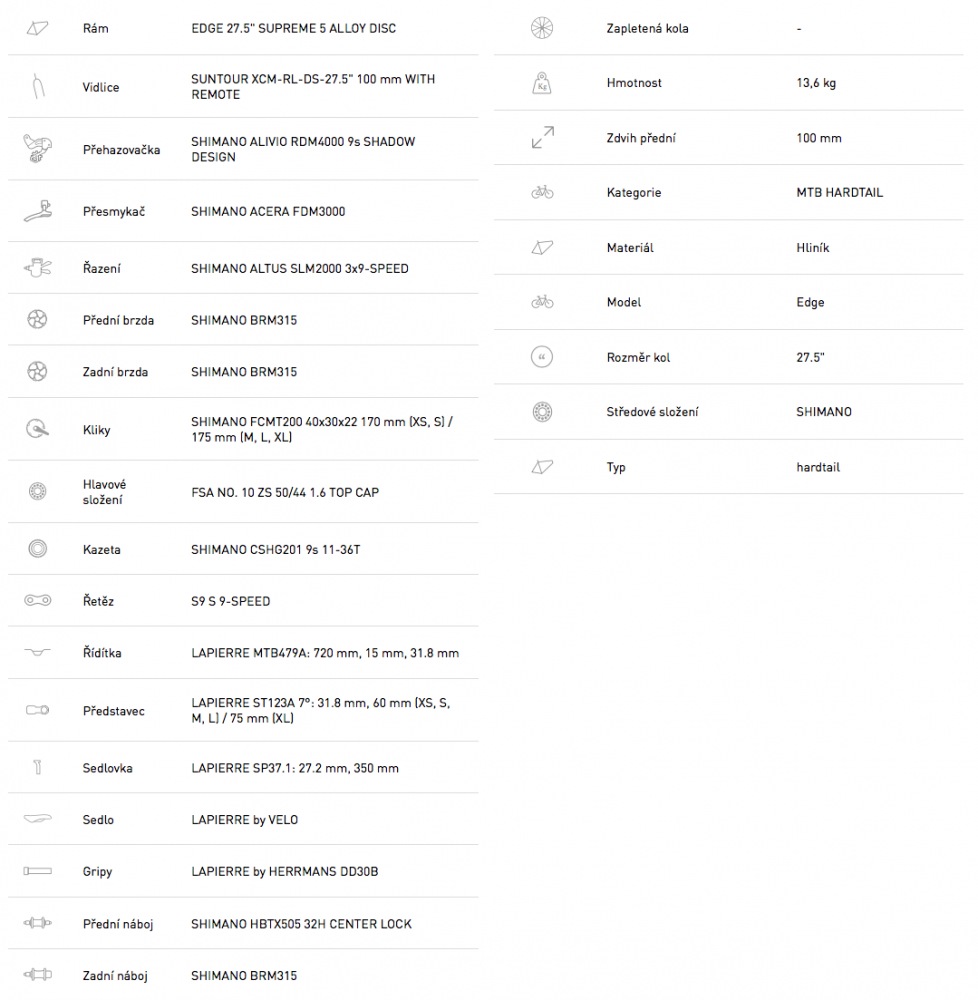 | | |
|---|---|
| Rám | EDGE 27.5" SUPREME 5 ALLOY DISC |
| Vidlice | SUNTOUR XCM-RL-DS-27.5" 100 mm WITH REMOTE |
| Přehazovačka | SHIMANO ALIVIO RDM4000 9s SHADOW DESIGN |
| Přesmykač | SHIMANO ACERA FDM3000 |
| Řazení | SHIMANO ALTUS SLM2000 3x9-SPEED |
| Přední brzda | SHIMANO BRM315 |
| Zadní brzda | SHIMANO BRM315 |
| Kliky | SHIMANO FCMT200 40x30x22 170 mm (XS, S) / 175 mm (M, L, XL) |
| Hlavové složení | FSA NO. 10 ZS 50/44 1.6 TOP CAP |
| Kazeta | SHIMANO CSHG201 9s 11-36T |
| Řetěz | S9 S 9-SPEED |
| Řídítka | LAPIERRE MTB479A: 720 mm, 15 mm, 31.8 mm |
| Představec | LAPIERRE ST123A 7°: 31.8 mm, 60 mm (XS, S, M, L) / 75 mm (XL) |
| Sedlovka | LAPIERRE SP37.1: 27.2 mm, 350 mm |
| Sedlo | LAPIERRE by VELO |
| Gripy | LAPIERRE by HERRMANS DD30B |
| Přední náboj | SHIMANO HBTX505 32H CENTER LOCK |
| Zadní náboj | SHIMANO BRM315 |

| | |
|---|---|
| Zapletená kola | - |
| Hmotnost | 13,6 kg |
| Zdvih přední | 100 mm |
| Kategorie | MTB HARDTAIL |
| Materiál | Hliník |
| Model | Edge |
| Rozměr kol | 27.5" |
| Středové složení | SHIMANO |
| Typ | hardtail |